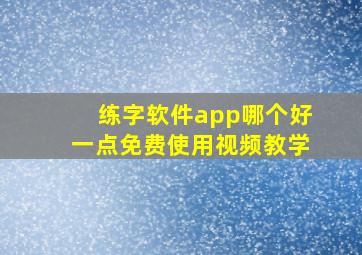 练字软件app哪个好
一点免费使用视频教学